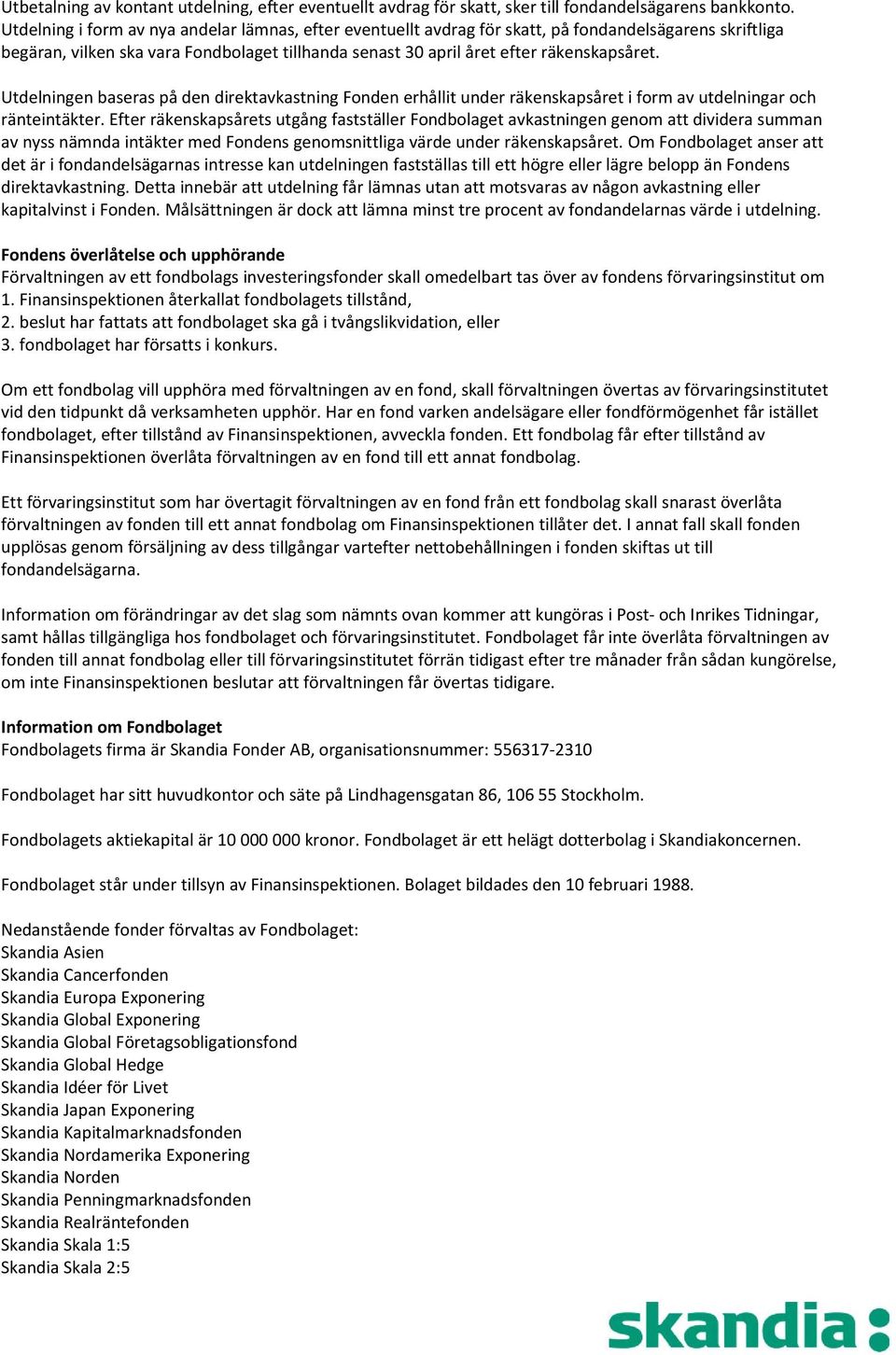 Utbetalning av kontant utdelning, efter eventuellt avdrag för skatt, sker till fondandelsägarens bankkonto. Utdelning i form av nya andelar lämnas, efter eventuellt avdrag för skatt, på fondandelsägarens skriftliga begäran, vilken ska vara Fondbolaget tillhanda senast 30 april året efter räkenskapsåret.

Utdelningen baseras på den direktavkastning Fonden erhållit under räkenskapsåret i form av utdelningar och ränteintäkter. Efter räkenskapsårets utgång fastställer Fondbolaget avkastningen genom att dividera summan av nyss nämnda intäkter med Fondens genomsnittliga värde under räkenskapsåret. Om Fondbolaget anser att det är i fondandelsägarnas intresse kan utdelningen fastställas till ett högre eller lägre belopp än Fondens direktavkastning. Detta innebär att utdelning får lämnas utan att motsvaras av någon avkastning eller kapitalvinst i Fonden. Målsättningen är dock att lämna minst tre procent av fondandelarnas värde i utdelning.

Fondens överlåtelse och upphörande
Förvaltningen av ett fondbolags investeringsfonder skall omedelbart tas över av fondens förvaringsinstitut om
1. Finansinspektionen återkallat fondbolagets tillstånd,
2. beslut har fattats att fondbolaget ska gå i tvångslikvidation, eller
3. fondbolaget har försatts i konkurs.

Om ett fondbolag vill upphöra med förvaltningen av en fond, skall förvaltningen övertas av förvaringsinstitutet vid den tidpunkt då verksamheten upphör. Har en fond varken andelsägare eller fondförmögenhet får istället fondbolaget, efter tillstånd av Finansinspektionen, avveckla fonden. Ett fondbolag får efter tillstånd av Finansinspektionen överlåta förvaltningen av en fond till ett annat fondbolag.

Ett förvaringsinstitut som har övertagit förvaltningen av en fond från ett fondbolag skall snarast överlåta förvaltningen av fonden till ett annat fondbolag om Finansinspektionen tillåter det. I annat fall skall fonden upplösas genom försäljning av dess tillgångar vartefter nettobehållningen i fonden skiftas ut till fondandelsägarna.

Information om förändringar av det slag som nämnts ovan kommer att kungöras i Post- och Inrikes Tidningar, samt hållas tillgängliga hos fondbolaget och förvaringsinstitutet. Fondbolaget får inte överlåta förvaltningen av fonden till annat fondbolag eller till förvaringsinstitutet förrän tidigast efter tre månader från sådan kungörelse, om inte Finansinspektionen beslutar att förvaltningen får övertas tidigare.

Information om Fondbolaget
Fondbolagets firma är Skandia Fonder AB, organisationsnummer: 556317-2310

Fondbolaget har sitt huvudkontor och säte på Lindhagensgatan 86, 106 55 Stockholm.

Fondbolagets aktiekapital är 10 000 000 kronor. Fondbolaget är ett helägt dotterbolag i Skandiakoncernen.

Fondbolaget står under tillsyn av Finansinspektionen. Bolaget bildades den 10 februari 1988.

Nedanstående fonder förvaltas av Fondbolaget:
Skandia Asien
Skandia Cancerfonden
Skandia Europa Exponering
Skandia Global Exponering
Skandia Global Företagsobligationsfond
Skandia Global Hedge
Skandia Idéer för Livet
Skandia Japan Exponering
Skandia Kapitalmarknadsfonden
Skandia Nordamerika Exponering
Skandia Norden
Skandia Penningmarknadsfonden
Skandia Realräntefonden
Skandia Skala 1:5
Skandia Skala 2:5

skandia: